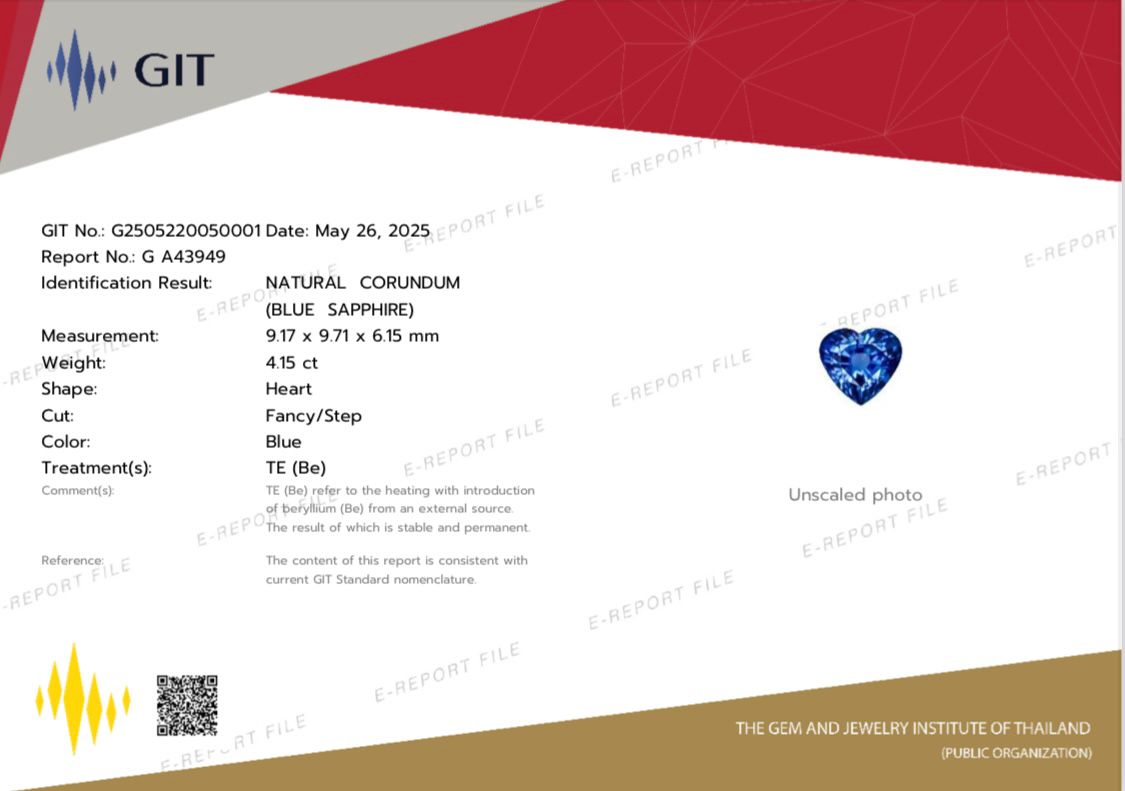 GIT

GIT No.: G2505220050001 Date: May 26, 2025
Report No.: G A43949
Identification Result: NATURAL CORUNDUM (BLUE SAPPHIRE)
Measurement: 9.17 x 9.71 x 6.15 mm
Weight: 4.15 ct
Shape: Heart
Cut: Fancy/Step
Color: Blue
Treatment(s): TE (Be)
Comment(s): TE (Be) refer to the heating with introduction of beryllium (Be) from an external source. The result of which is stable and permanent.

Reference: The content of this report is consistent with current GIT Standard nomenclature.

Unscaled photo

E-REPORT FILE

THE GEM AND JEWELRY INSTITUTE OF THAILAND
(PUBLIC ORGANIZATION)